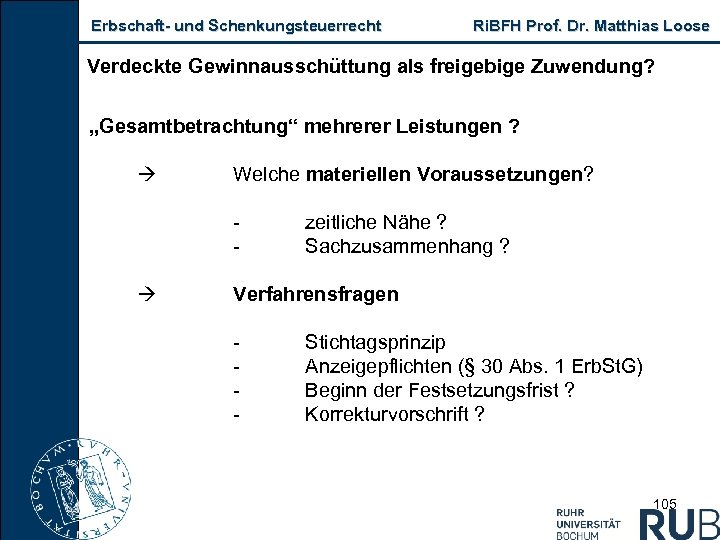 Erbschaft- und Schenkungsteuerrecht RiBFH Prof. Dr. Matthias Loose

Verdeckte Gewinnausschüttung als freigebige Zuwendung?

„Gesamtbetrachtung“ mehrerer Leistungen ?

→ Welche materiellen Voraussetzungen?

- zeitliche Nähe ?
- Sachzusammenhang ?

→ Verfahrensfragen

- Stichtagsprinzip
- Anzeigepflichten (§ 30 Abs. 1 ErbStG)
- Beginn der Festsetzungsfrist ?
- Korrekturvorschrift ?

RUHR-UNIVERSITÄT BOCHUM

105

RUHR UNIVERSITÄT BOCHUM RUB